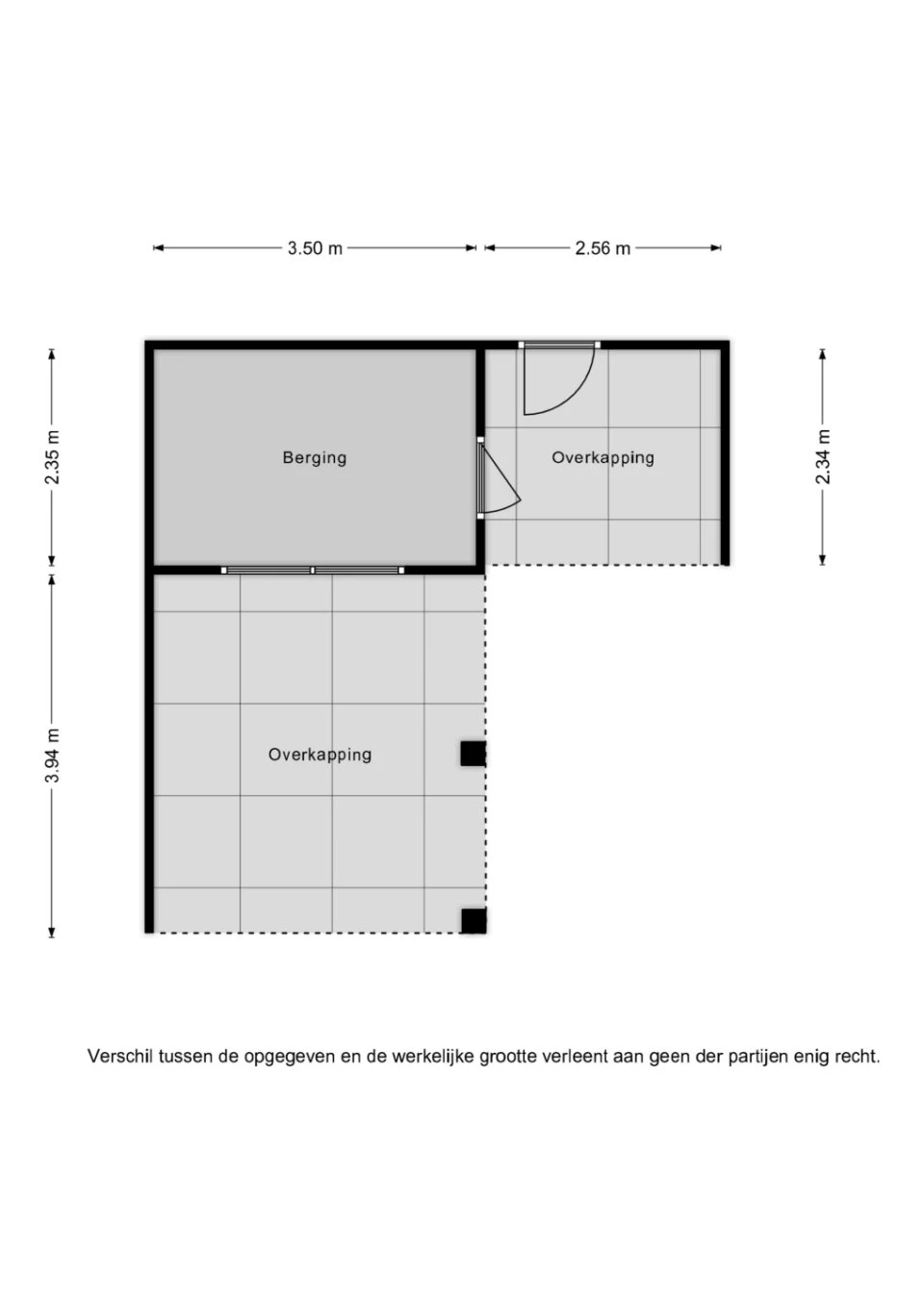 3.50 m
2.56 m
2.35 m
Berging
Overkapping
2.34 m
3.94 m
Overkapping

Verschil tussen de opgegeven en de werkelijke grootte verleent aan geen der partijen enig recht.